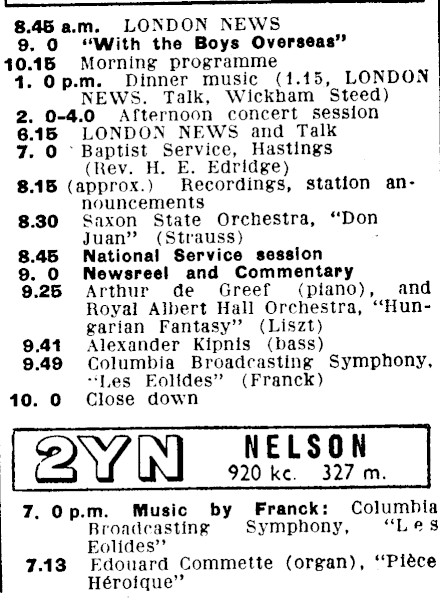 8.45 a.m. LONDON NEWS
9. 0 "With the Boys Overseas"
10.15 Morning programme
1. 0 p.m. Dinner music (1.15, LONDON NEWS. Talk, Wickham Steed)
2. 0-4.0 Afternoon concert session
6.15 LONDON NEWS and Talk
7. 0 Baptist Service, Hastings (Rev. H. E. Edridge)
8.15 (approx.) Recordings, station announcements
8.30 Saxon State Orchestra, "Don Juan" (Strauss)
8.45 National Service session
9. 0 Newsreel and Commentary
9.25 Arthur de Greef (piano), and Royal Albert Hall Orchestra, "Hungarian Fantasy" (Liszt)
9.41 Alexander Kipnis (bass)
9.49 Columbia Broadcasting Symphony, "Les Eolides" (Franck)
10. 0 Close down

2YN NELSON
920 kc. 327 m.

7. 0 p.m. Music by Franck: Columbia Broadcasting Symphony, "Les Eolides"
7.13 Edouard Commette (organ), "Pièce Héroique"